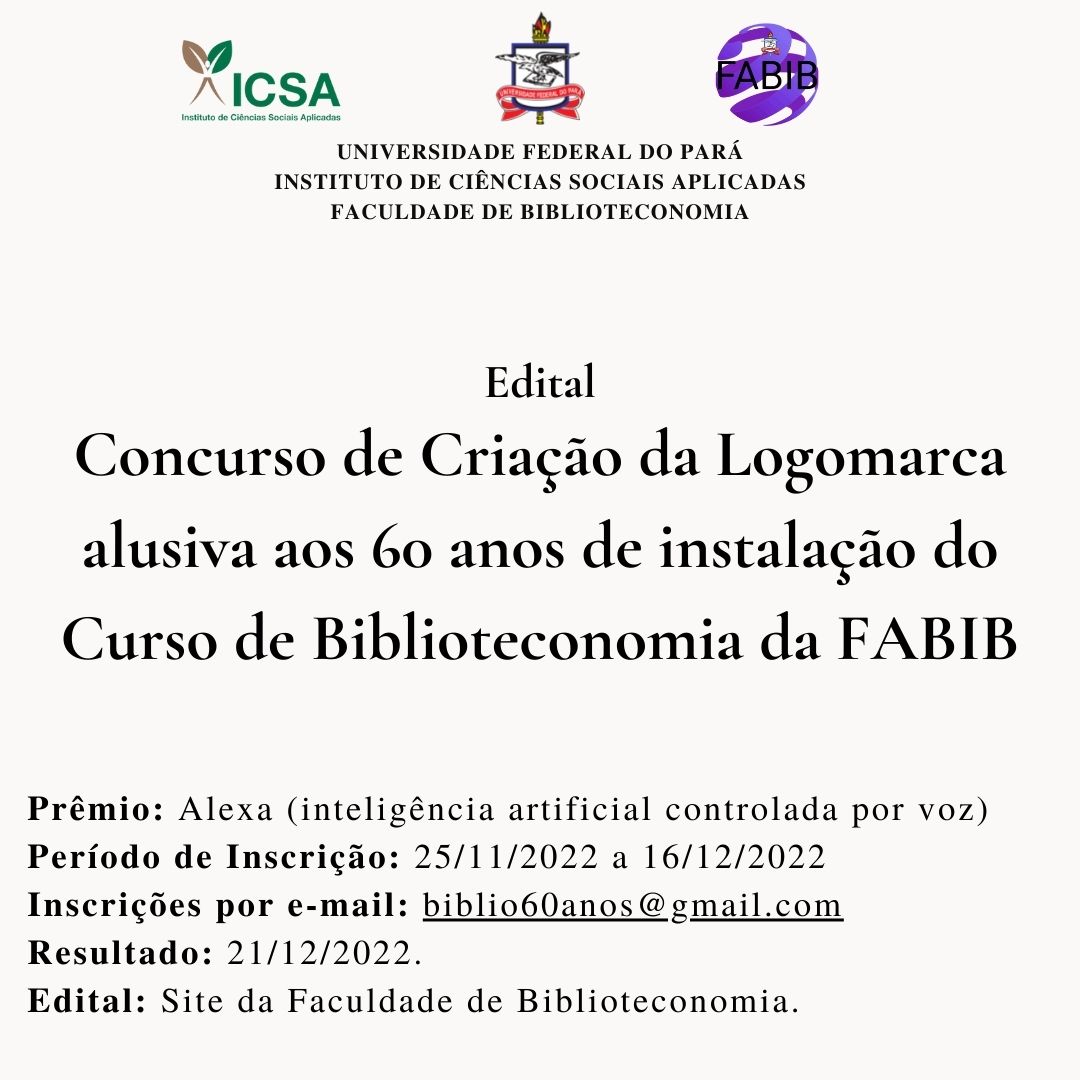 ICSA
Instituto de Ciências Sociais Aplicadas

UNIVERSIDADE FEDERAL DO PARÁ

FABIB

UNIVERSIDADE FEDERAL DO PARÁ
INSTITUTO DE CIÊNCIAS SOCIAIS APLICADAS
FACULDADE DE BIBLIOTECONOMIA

Edital
Concurso de Criação da Logomarca alusiva aos 60 anos de instalação do Curso de Biblioteconomia da FABIB

Prêmio: Alexa (inteligência artificial controlada por voz)
Período de Inscrição: 25/11/2022 a 16/12/2022
Inscrições por e-mail: biblio60anos@gmail.com
Resultado: 21/12/2022.
Edital: Site da Faculdade de Biblioteconomia.